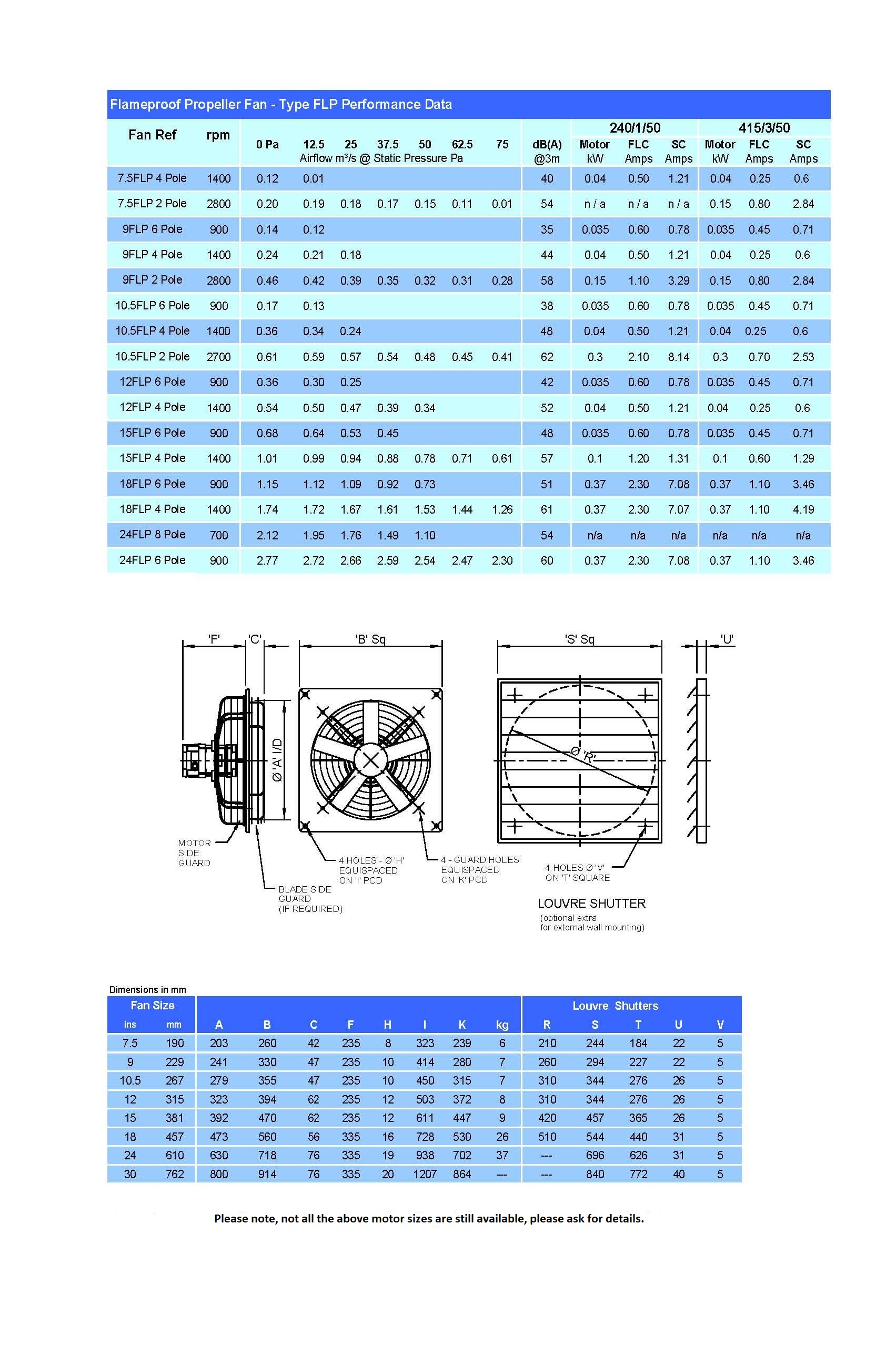 Flameproof Propeller Fan - Type FLP Performance Data

| Fan Ref | rpm | 0 Pa | 12.5 | 25 | 37.5 | 50 | 62.5 | 75 | dB(A) @3m | 240/1/50 Motor kW | 240/1/50 FLC Amps | 240/1/50 SC Amps | 415/3/50 Motor kW | 415/3/50 FLC Amps | 415/3/50 SC Amps |
|---|---|---|---|---|---|---|---|---|---|---|---|---|---|---|---|
| | | Airflow m³/s @ Static Pressure Pa | | | | | | | | | | | | | |
| 7.5FLP 4 Pole | 1400 | 0.12 | 0.01 | | | | | | 40 | 0.04 | 0.50 | 1.21 | 0.04 | 0.25 | 0.6 |
| 7.5FLP 2 Pole | 2800 | 0.20 | 0.19 | 0.18 | 0.17 | 0.15 | 0.11 | 0.01 | 54 | n / a | n / a | n / a | 0.15 | 0.80 | 2.84 |
| 9FLP 6 Pole | 900 | 0.14 | 0.12 | | | | | | 35 | 0.035 | 0.60 | 0.78 | 0.035 | 0.45 | 0.71 |
| 9FLP 4 Pole | 1400 | 0.24 | 0.21 | 0.18 | | | | | 44 | 0.04 | 0.50 | 1.21 | 0.04 | 0.25 | 0.6 |
| 9FLP 2 Pole | 2800 | 0.46 | 0.42 | 0.39 | 0.35 | 0.32 | 0.31 | 0.28 | 58 | 0.15 | 1.10 | 3.29 | 0.15 | 0.80 | 2.84 |
| 10.5FLP 6 Pole | 900 | 0.17 | 0.13 | | | | | | 38 | 0.035 | 0.60 | 0.78 | 0.035 | 0.45 | 0.71 |
| 10.5FLP 4 Pole | 1400 | 0.36 | 0.34 | 0.24 | | | | | 48 | 0.04 | 0.50 | 1.21 | 0.04 | 0.25 | 0.6 |
| 10.5FLP 2 Pole | 2700 | 0.61 | 0.59 | 0.57 | 0.54 | 0.48 | 0.45 | 0.41 | 62 | 0.3 | 2.10 | 8.14 | 0.3 | 0.70 | 2.53 |
| 12FLP 6 Pole | 900 | 0.36 | 0.30 | 0.25 | | | | | 42 | 0.035 | 0.60 | 0.78 | 0.035 | 0.45 | 0.71 |
| 12FLP 4 Pole | 1400 | 0.54 | 0.50 | 0.47 | 0.39 | 0.34 | | | 52 | 0.04 | 0.50 | 1.21 | 0.04 | 0.25 | 0.6 |
| 15FLP 6 Pole | 900 | 0.68 | 0.64 | 0.53 | 0.45 | | | | 48 | 0.035 | 0.60 | 0.78 | 0.035 | 0.45 | 0.71 |
| 15FLP 4 Pole | 1400 | 1.01 | 0.99 | 0.94 | 0.88 | 0.78 | 0.71 | 0.61 | 57 | 0.1 | 1.20 | 1.31 | 0.1 | 0.60 | 1.29 |
| 18FLP 6 Pole | 900 | 1.15 | 1.12 | 1.09 | 0.92 | 0.73 | | | 51 | 0.37 | 2.30 | 7.08 | 0.37 | 1.10 | 3.46 |
| 18FLP 4 Pole | 1400 | 1.74 | 1.72 | 1.67 | 1.61 | 1.53 | 1.44 | 1.26 | 61 | 0.37 | 2.30 | 7.07 | 0.37 | 1.10 | 4.19 |
| 24FLP 8 Pole | 700 | 2.12 | 1.95 | 1.76 | 1.49 | 1.10 | | | 54 | n/a | n/a | n/a | n/a | n/a | n/a |
| 24FLP 6 Pole | 900 | 2.77 | 2.72 | 2.66 | 2.59 | 2.54 | 2.47 | 2.30 | 60 | 0.37 | 2.30 | 7.08 | 0.37 | 1.10 | 3.46 |

'F' 'C' 'B' Sq 'S' Sq 'U'
Ø 'A' I/D
Ø 'R'
MOTOR SIDE GUARD
BLADE SIDE GUARD (IF REQUIRED)
4 HOLES - Ø 'H' EQUISPACED ON 'I' PCD
4 - GUARD HOLES EQUISPACED ON 'K' PCD
4 HOLES Ø 'V' ON 'T' SQUARE
LOUVRE SHUTTER
(optional extra for external wall mounting)

Dimensions in mm

| Fan Size ins | Fan Size mm | A | B | C | F | H | I | K | kg | Louvre Shutters R | S | T | U | V |
|---|---|---|---|---|---|---|---|---|---|---|---|---|---|---|
| 7.5 | 190 | 203 | 260 | 42 | 235 | 8 | 323 | 239 | 6 | 210 | 244 | 184 | 22 | 5 |
| 9 | 229 | 241 | 330 | 47 | 235 | 10 | 414 | 280 | 7 | 260 | 294 | 227 | 22 | 5 |
| 10.5 | 267 | 279 | 355 | 47 | 235 | 10 | 450 | 315 | 7 | 310 | 344 | 276 | 26 | 5 |
| 12 | 315 | 323 | 394 | 62 | 235 | 12 | 503 | 372 | 8 | 310 | 344 | 276 | 26 | 5 |
| 15 | 381 | 392 | 470 | 62 | 235 | 12 | 611 | 447 | 9 | 420 | 457 | 365 | 26 | 5 |
| 18 | 457 | 473 | 560 | 56 | 335 | 16 | 728 | 530 | 26 | 510 | 544 | 440 | 31 | 5 |
| 24 | 610 | 630 | 718 | 76 | 335 | 19 | 938 | 702 | 37 | --- | 696 | 626 | 31 | 5 |
| 30 | 762 | 800 | 914 | 76 | 335 | 20 | 1207 | 864 | --- | --- | 840 | 772 | 40 | 5 |

Please note, not all the above motor sizes are still available, please ask for details.